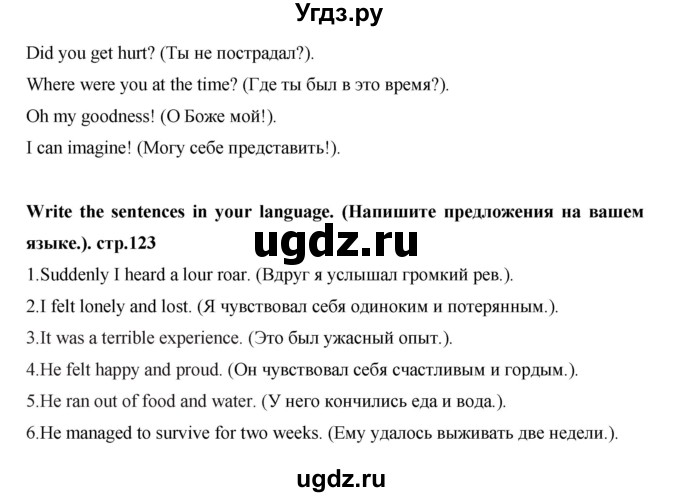 Угдз.ру

Did you get hurt? (Ты не пострадал?).

Where were you at the time? (Где ты был в это время?).

Oh my goodness! (О Боже мой!).

I can imagine! (Могу себе представить!).

Write the sentences in your language. (Напишите предложения на вашем языке.). стр.123

ugdz.ru

1.Suddenly I heard a lour roar. (Вдруг я услышал громкий рев.).

2.I felt lonely and lost. (Я чувствовал себя одиноким и потерянным.).

3.It was a terrible experience. (Это был ужасный опыт.).

4.He felt happy and proud. (Он чувствовал себя счастливым и гордым.).

5.He ran out of food and water. (У него кончились еда и вода.).

6.He managed to survive for two weeks. (Ему удалось выживать две недели.).

ugdz.ru